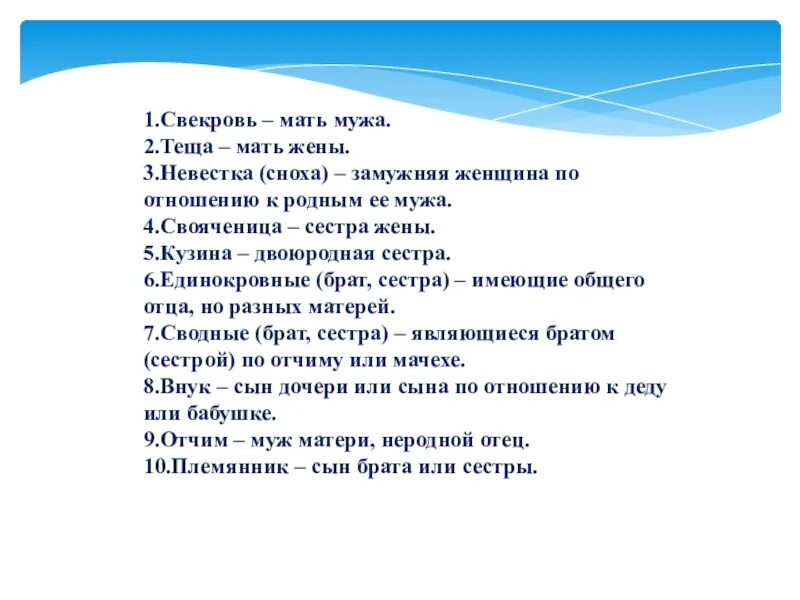 1.Свекровь – мать мужа.
2.Теща – мать жены.
3.Невестка (сноха) – замужняя женщина по отношению к родным ее мужа.
4.Свояченица – сестра жены.
5.Кузина – двоюродная сестра.
6.Единокровные (брат, сестра) – имеющие общего отца, но разных матерей.
7.Сводные (брат, сестра) – являющиеся братом (сестрой) по отчиму или мачехе.
8.Внук – сын дочери или сына по отношению к деду или бабушке.
9.Отчим – муж матери, неродной отец.
10.Племянник – сын брата или сестры.